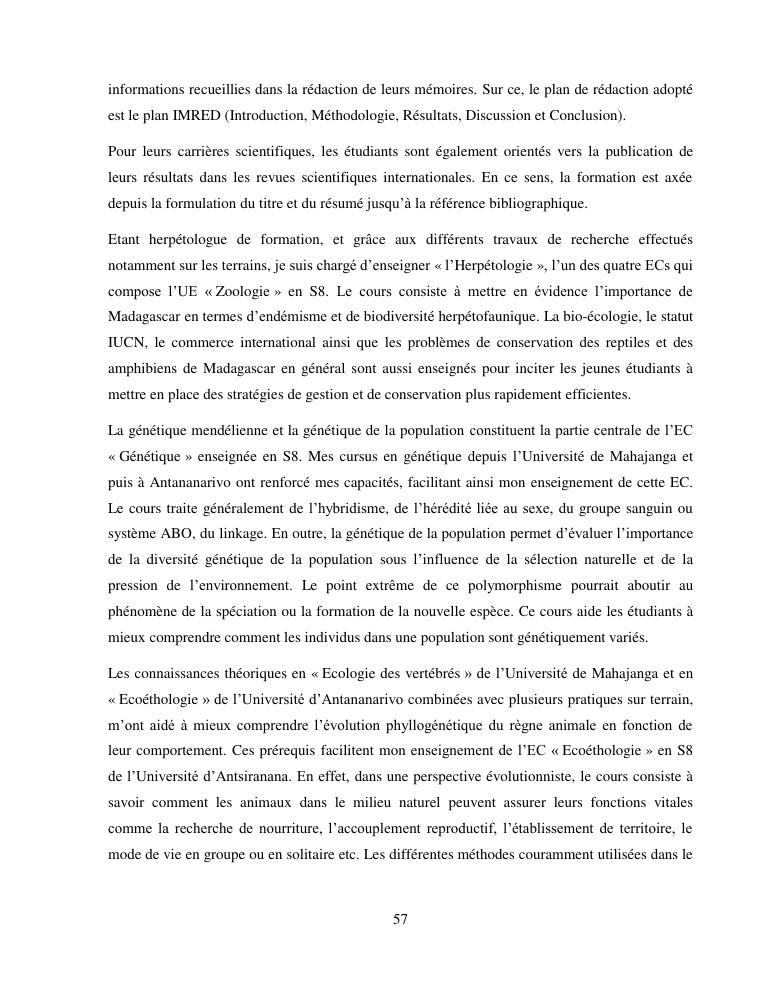 informations recueillies dans la rédaction de leurs mémoires. Sur ce, le plan de rédaction adopté est le plan IMRED (Introduction, Méthodologie, Résultats, Discussion et Conclusion).

Pour leurs carrières scientifiques, les étudiants sont également orientés vers la publication de leurs résultats dans les revues scientifiques internationales. En ce sens, la formation est axée depuis la formulation du titre et du résumé jusqu'à la référence bibliographique.

Etant herpétologue de formation, et grâce aux différents travaux de recherche effectués notamment sur les terrains, je suis chargé d'enseigner « l'Herpétologie », l'un des quatre ECs qui compose l'UE « Zoologie » en S8. Le cours consiste à mettre en évidence l'importance de Madagascar en termes d'endémisme et de biodiversité herpétofaunique. La bio-écologie, le statut IUCN, le commerce international ainsi que les problèmes de conservation des reptiles et des amphibiens de Madagascar en général sont aussi enseignés pour inciter les jeunes étudiants à mettre en place des stratégies de gestion et de conservation plus rapidement efficientes.

La génétique mendélienne et la génétique de la population constituent la partie centrale de l'EC « Génétique » enseignée en S8. Mes cursus en génétique depuis l'Université de Mahajanga et puis à Antananarivo ont renforcé mes capacités, facilitant ainsi mon enseignement de cette EC. Le cours traite généralement de l'hybridisme, de l'hérédité liée au sexe, du groupe sanguin ou système ABO, du linkage. En outre, la génétique de la population permet d'évaluer l'importance de la diversité génétique de la population sous l'influence de la sélection naturelle et de la pression de l'environnement. Le point extrême de ce polymorphisme pourrait aboutir au phénomène de la spéciation ou la formation de la nouvelle espèce. Ce cours aide les étudiants à mieux comprendre comment les individus dans une population sont génétiquement variés.

Les connaissances théoriques en « Ecologie des vertébrés » de l'Université de Mahajanga et en « Ecoéthologie » de l'Université d'Antananarivo combinées avec plusieurs pratiques sur terrain, m'ont aidé à mieux comprendre l'évolution phyllogénétique du règne animale en fonction de leur comportement. Ces prérequis facilitent mon enseignement de l'EC « Ecoéthologie » en S8 de l'Université d'Antsiranana. En effet, dans une perspective évolutionniste, le cours consiste à savoir comment les animaux dans le milieu naturel peuvent assurer leurs fonctions vitales comme la recherche de nourriture, l'accouplement reproductif, l'établissement de territoire, le mode de vie en groupe ou en solitaire etc. Les différentes méthodes couramment utilisées dans le

57